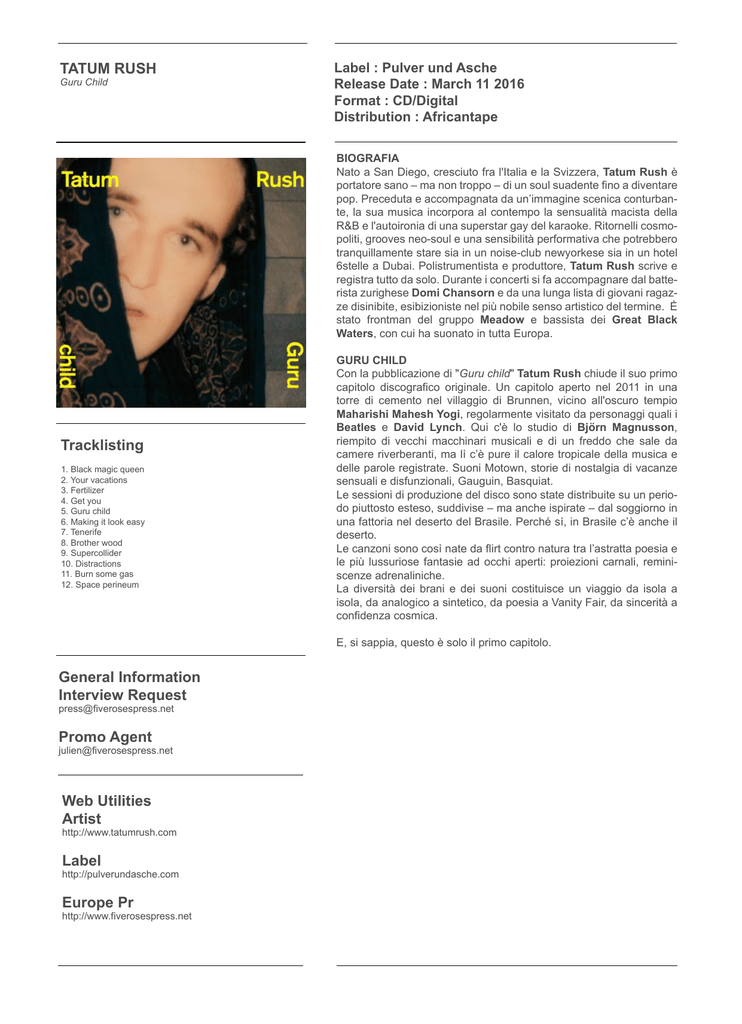 TATUM RUSH
Guru Child

Tatum
Rush
child
Guru

Tracklisting

1. Black magic queen
2. Your vacations
3. Fertilizer
4. Get you
5. Guru child
6. Making it look easy
7. Tenerife
8. Brother wood
9. Supercollider
10. Distractions
11. Burn some gas
12. Space perineum

General Information
Interview Request
press@fiverosespress.net

Promo Agent
julien@fiverosespress.net

Web Utilities
Artist
http://www.tatumrush.com

Label
http://pulverundasche.com

Europe Pr
http://www.fiverosespress.net

Label : Pulver und Asche
Release Date : March 11 2016
Format : CD/Digital
Distribution : Africantape

BIOGRAFIA
Nato a San Diego, cresciuto fra l'Italia e la Svizzera, Tatum Rush è portatore sano – ma non troppo – di un soul suadente fino a diventare pop. Preceduta e accompagnata da un'immagine scenica conturbante, la sua musica incorpora al contempo la sensualità macista della R&B e l'autoironia di una superstar gay del karaoke. Ritornelli cosmopoliti, grooves neo-soul e una sensibilità performativa che potrebbero tranquillamente stare sia in un noise-club newyorkese sia in un hotel 6stelle a Dubai. Polistrumentista e produttore, Tatum Rush scrive e registra tutto da solo. Durante i concerti si fa accompagnare dal batterista zurighese Domi Chansorn e da una lunga lista di giovani ragazze disinibite, esibizioniste nel più nobile senso artistico del termine. È stato frontman del gruppo Meadow e bassista dei Great Black Waters, con cui ha suonato in tutta Europa.

GURU CHILD
Con la pubblicazione di "Guru child" Tatum Rush chiude il suo primo capitolo discografico originale. Un capitolo aperto nel 2011 in una torre di cemento nel villaggio di Brunnen, vicino all'oscuro tempio Maharishi Mahesh Yogi, regolarmente visitato da personaggi quali i Beatles e David Lynch. Qui c'è lo studio di Björn Magnusson, riempito di vecchi macchinari musicali e di un freddo che sale da camere riverberanti, ma lì c'è pure il calore tropicale della musica e delle parole registrate. Suoni Motown, storie di nostalgia di vacanze sensuali e disfunzionali, Gauguin, Basquiat.
Le sessioni di produzione del disco sono state distribuite su un periodo piuttosto esteso, suddivise – ma anche ispirate – dal soggiorno in una fattoria nel deserto del Brasile. Perché sì, in Brasile c'è anche il deserto.
Le canzoni sono così nate da flirt contro natura tra l'astratta poesia e le più lussuriose fantasie ad occhi aperti: proiezioni carnali, reminiscenze adrenaliniche.
La diversità dei brani e dei suoni costituisce un viaggio da isola a isola, da analogico a sintetico, da poesia a Vanity Fair, da sincerità a confidenza cosmica.

E, si sappia, questo è solo il primo capitolo.